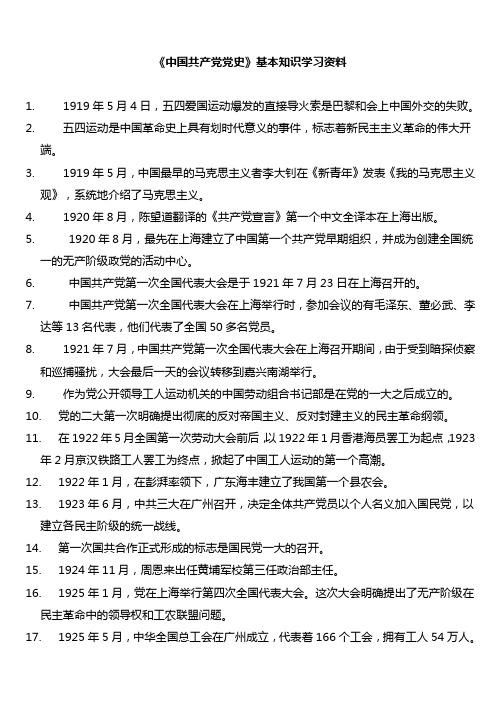 《中国共产党党史》基本知识学习资料

1. 1919 年 5 月 4 日，五四爱国运动爆发的直接导火索是巴黎和会上中国外交的失败。

2. 五四运动是中国革命史上具有划时代意义的事件，标志着新民主主义革命的伟大开端。

3. 1919 年 5 月，中国最早的马克思主义者李大钊在《新青年》发表《我的马克思主义观》，系统地介绍了马克思主义。

4. 1920 年 8 月，陈望道翻译的《共产党宣言》第一个中文全译本在上海出版。

5. 1920 年 8 月，最先在上海建立了中国第一个共产党早期组织，并成为创建全国统一的无产阶级政党的活动中心。

6. 中国共产党第一次全国代表大会是于 1921 年 7 月 23 日在上海召开的。

7. 中国共产党第一次全国代表大会在上海举行时，参加会议的有毛泽东、董必武、李达等 13 名代表，他们代表了全国 50 多名党员。

8. 1921 年 7 月，中国共产党第一次全国代表大会在上海召开期间，由于受到暗探侦察和巡捕骚扰，大会最后一天的会议转移到嘉兴南湖举行。

9. 作为党公开领导工人运动机关的中国劳动组合书记部是在党的一大之后成立的。

10. 党的二大第一次明确提出彻底的反对帝国主义、反对封建主义的民主革命纲领。

11. 在 1922 年 5 月全国第一次劳动大会前后，以 1922 年 1 月香港海员罢工为起点，1923 年 2 月京汉铁路工人罢工为终点，掀起了中国工人运动的第一个高潮。

12. 1922 年 1 月，在彭湃率领下，广东海丰建立了我国第一个县农会。

13. 1923 年 6 月，中共三大在广州召开，决定全体共产党员以个人名义加入国民党，以建立各民主阶级的统一战线。

14. 第一次国共合作正式形成的标志是国民党一大的召开。

15. 1924 年 11 月，周恩来出任黄埔军校第三任政治部主任。

16. 1925 年 1 月，党在上海举行第四次全国代表大会。这次大会明确提出了无产阶级在民主革命中的领导权和工农联盟问题。

17. 1925 年 5 月，中华全国总工会在广州成立，代表着 166 个工会，拥有工人 54 万人。